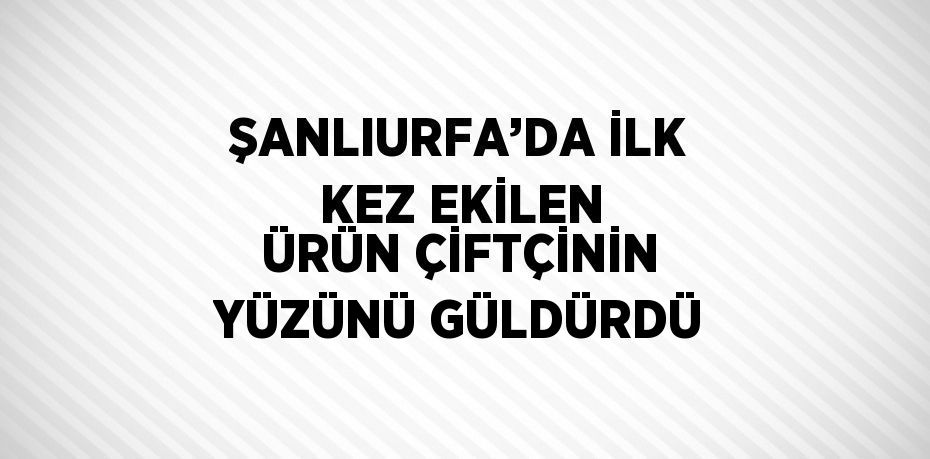 ŞANLIURFA’DA İLK KEZ EKİLEN ÜRÜN ÇİFTÇİNİN YÜZÜNÜ GÜLDÜRDÜ